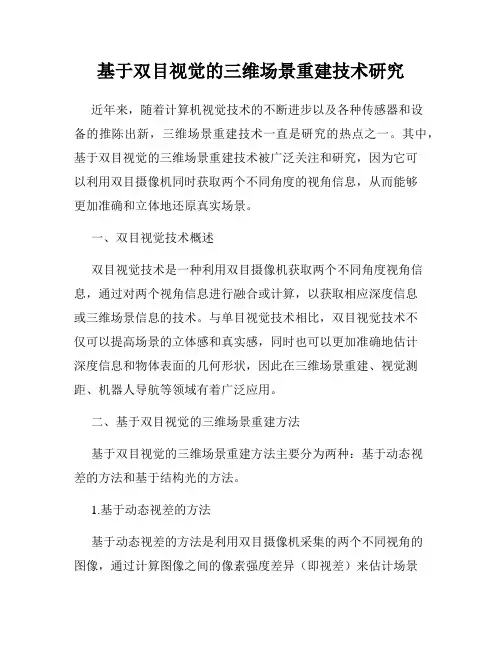 基于双目视觉的三维场景重建技术研究

近年来，随着计算机视觉技术的不断进步以及各种传感器和设备的推陈出新，三维场景重建技术一直是研究的热点之一。其中，基于双目视觉的三维场景重建技术被广泛关注和研究，因为它可以利用双目摄像机同时获取两个不同角度的视角信息，从而能够更加准确和立体地还原真实场景。

一、双目视觉技术概述

双目视觉技术是一种利用双目摄像机获取两个不同角度视角信息，通过对两个视角信息进行融合或计算，以获取相应深度信息或三维场景信息的技术。与单目视觉技术相比，双目视觉技术不仅可以提高场景的立体感和真实感，同时也可以更加准确地估计深度信息和物体表面的几何形状，因此在三维场景重建、视觉测距、机器人导航等领域有着广泛应用。

二、基于双目视觉的三维场景重建方法

基于双目视觉的三维场景重建方法主要分为两种：基于动态视差的方法和基于结构光的方法。

1.基于动态视差的方法

基于动态视差的方法是利用双目摄像机采集的两个不同视角的图像，通过计算图像之间的像素强度差异（即视差）来估计场景